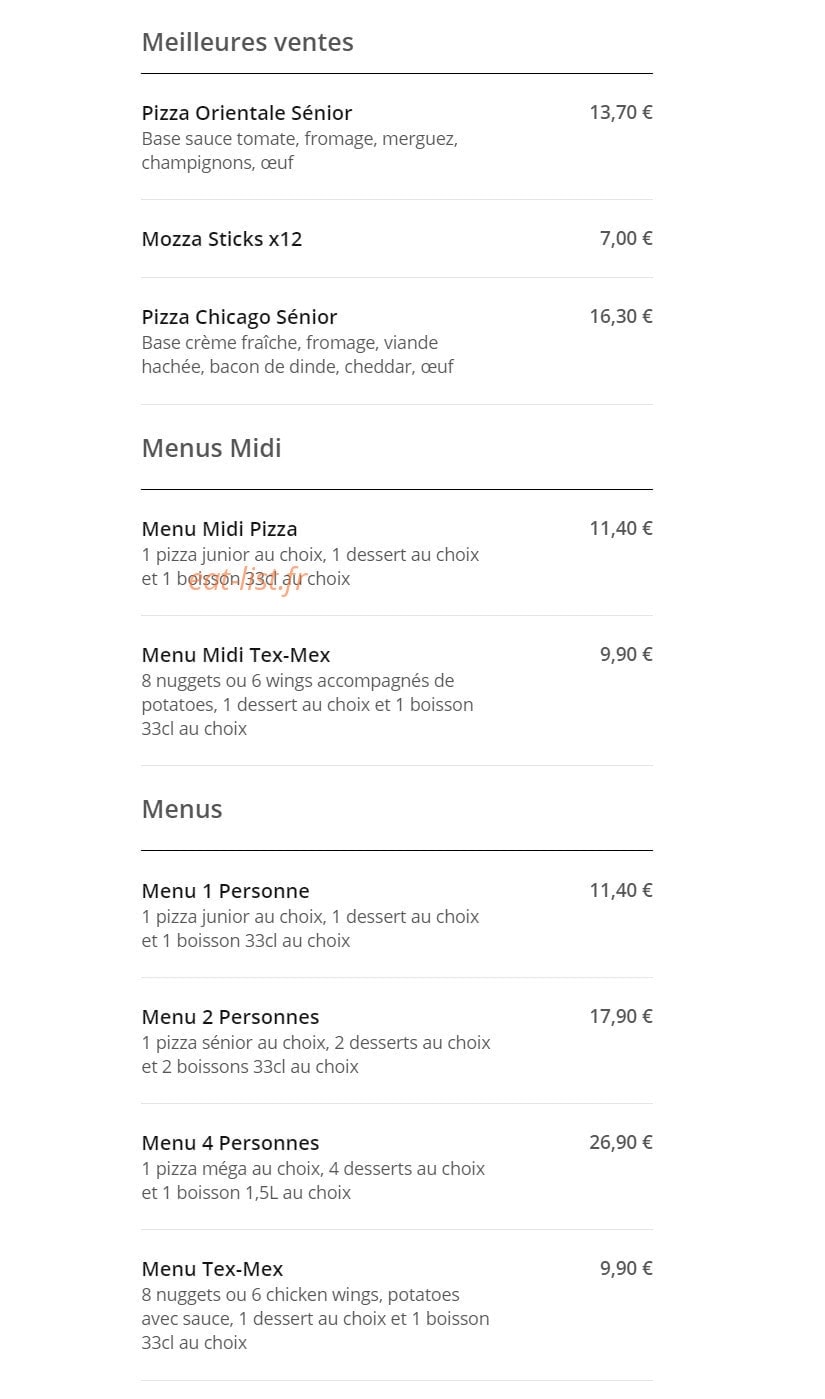 Meilleures ventes

Pizza Orientale Sénior
13,70 €
Base sauce tomate, fromage, merguez, champignons, œuf

Mozza Sticks x12
7,00 €

Pizza Chicago Sénior
16,30 €
Base crème fraîche, fromage, viande hachée, bacon de dinde, cheddar, œuf

Menus Midi

Menu Midi Pizza
11,40 €
1 pizza junior au choix, 1 dessert au choix et 1 boisson 33cl au choix

eat-list.fr

Menu Midi Tex-Mex
9,90 €
8 nuggets ou 6 wings accompagnés de potatoes, 1 dessert au choix et 1 boisson 33cl au choix

Menus

Menu 1 Personne
11,40 €
1 pizza junior au choix, 1 dessert au choix et 1 boisson 33cl au choix

Menu 2 Personnes
17,90 €
1 pizza sénior au choix, 2 desserts au choix et 2 boissons 33cl au choix

Menu 4 Personnes
26,90 €
1 pizza méga au choix, 4 desserts au choix et 1 boisson 1,5L au choix

Menu Tex-Mex
9,90 €
8 nuggets ou 6 chicken wings, potatoes avec sauce, 1 dessert au choix et 1 boisson 33cl au choix